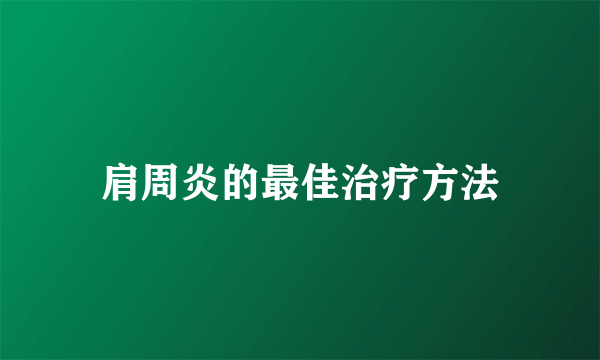 肩周炎的最佳治疗方法